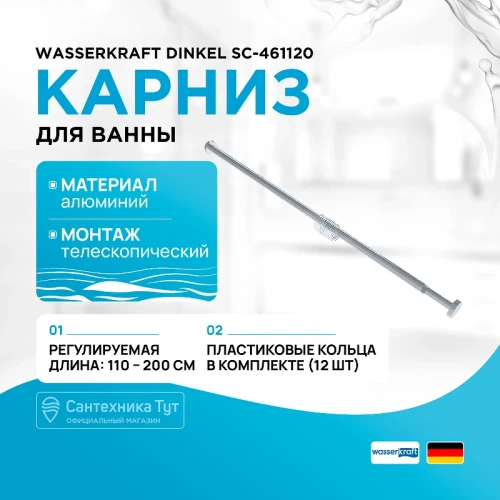 WASSERKRAFT DINKEL SC-461120

КАРНИЗ

ДЛЯ ВАННЫ

МАТЕРИАЛ
алюминий

МОНТАЖ
телескопический

01
РЕГУЛИРУЕМАЯ ДЛИНА: 110 – 200 СМ

02
ПЛАСТИКОВЫЕ КОЛЬЦА В КОМПЛЕКТЕ (12 ШТ)

Сантехника Тут
ОФИЦИАЛЬНЫЙ МАГАЗИН

wasserkraft